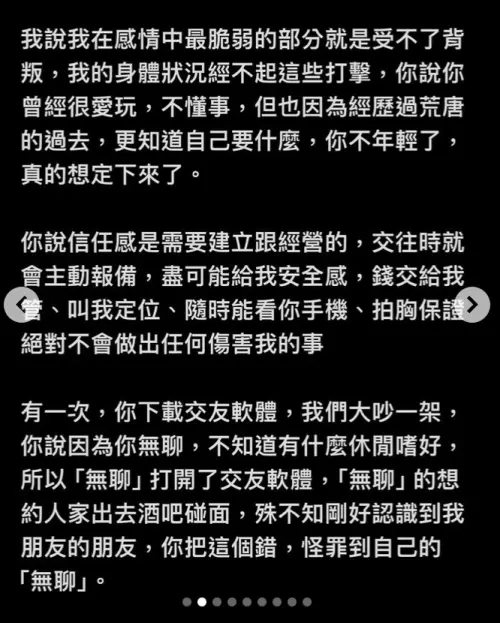 我說我在感情中最脆弱的部分就是受不了背叛，我的身體狀況經不起這些打擊，你說你曾經很愛玩，不懂事，但也因為經歷過荒唐的過去，更知道自己要什麼，你不年輕了，真的想定下來了。

你說信任感是需要建立跟經營的，交往時就會主動報備，盡可能給我安全感，錢交給我管、叫我定位、隨時能看你手機、拍胸保證絕對不會做出任何傷害我的事

有一次，你下載交友軟體，我們大吵一架，你說因為你無聊，不知道有什麼休閒嗜好，所以「無聊」打開了交友軟體，「無聊」的想約人家出去酒吧碰面，殊不知剛好認識到我朋友的朋友，你把這個錯，怪罪到自己的「無聊」。